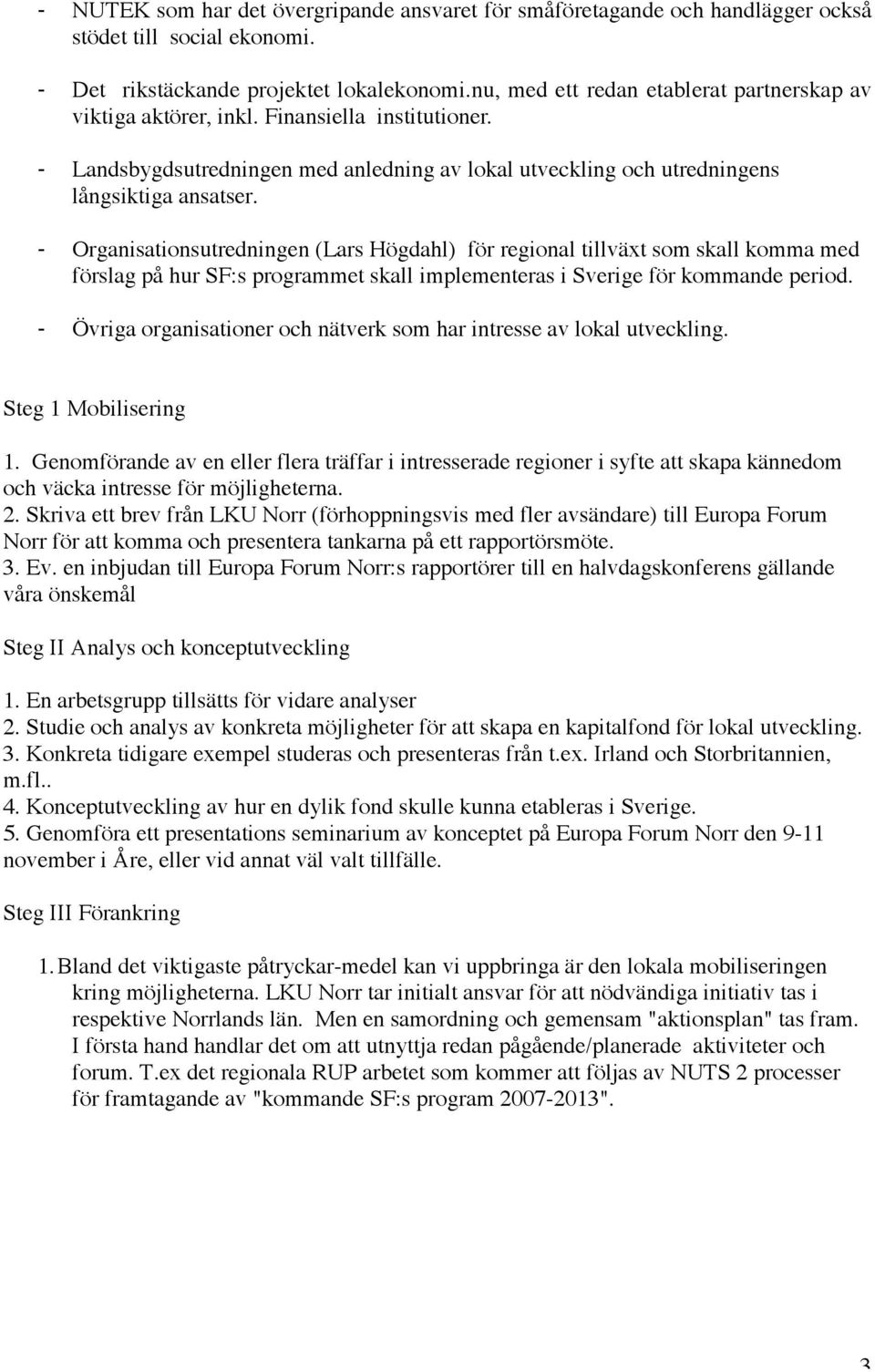 - NUTEK som har det övergripande ansvaret för småföretagande och handlägger också stödet till social ekonomi.

- Det rikstäckande projektet lokalekonomi.nu, med ett redan etablerat partnerskap av viktiga aktörer, inkl. Finansiella institutioner.

- Landsbygdsutredningen med anledning av lokal utveckling och utredningens långsiktiga ansatser.

- Organisationsutredningen (Lars Högdahl) för regional tillväxt som skall komma med förslag på hur SF:s programmet skall implementeras i Sverige för kommande period.

- Övriga organisationer och nätverk som har intresse av lokal utveckling.

Steg 1 Mobilisering

1. Genomförande av en eller flera träffar i intresserade regioner i syfte att skapa kännedom och väcka intresse för möjligheterna.
2. Skriva ett brev från LKU Norr (förhoppningsvis med fler avsändare) till Europa Forum Norr för att komma och presentera tankarna på ett rapportörsmöte.
3. Ev. en inbjudan till Europa Forum Norr:s rapportörer till en halvdagskonferens gällande våra önskemål

Steg II Analys och konceptutveckling

1. En arbetsgrupp tillsätts för vidare analyser
2. Studie och analys av konkreta möjligheter för att skapa en kapitalfond för lokal utveckling.
3. Konkreta tidigare exempel studeras och presenteras från t.ex. Irland och Storbritannien, m.fl..
4. Konceptutveckling av hur en dylik fond skulle kunna etableras i Sverige.
5. Genomföra ett presentations seminarium av konceptet på Europa Forum Norr den 9-11 november i Åre, eller vid annat väl valt tillfälle.

Steg III Förankring

1. Bland det viktigaste påtryckar-medel kan vi uppbringa är den lokala mobiliseringen kring möjligheterna. LKU Norr tar initialt ansvar för att nödvändiga initiativ tas i respektive Norrlands län. Men en samordning och gemensam "aktionsplan" tas fram. I första hand handlar det om att utnyttja redan pågående/planerade aktiviteter och forum. T.ex det regionala RUP arbetet som kommer att följas av NUTS 2 processer för framtagande av "kommande SF:s program 2007-2013".

3